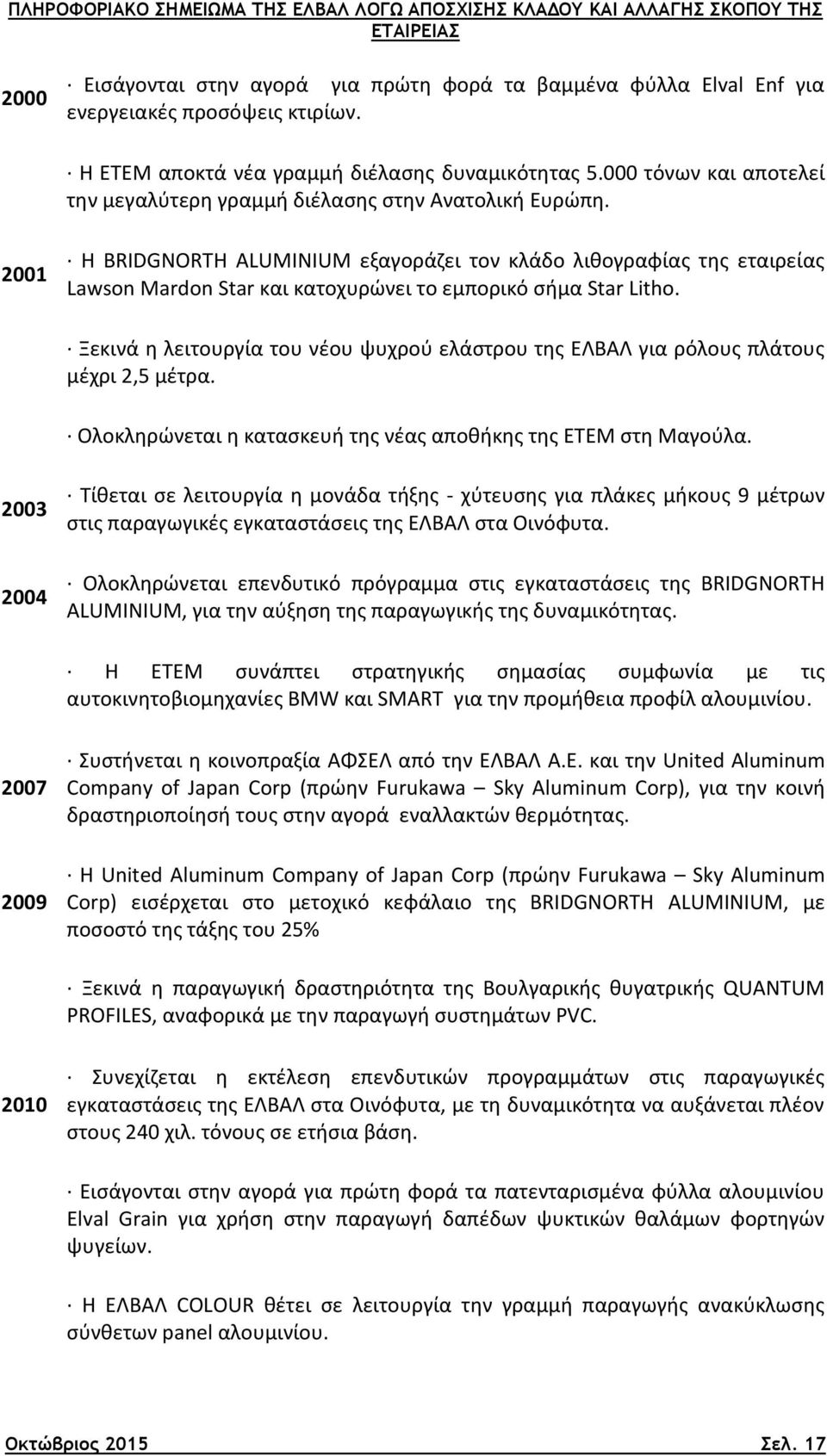 ΠΛΗΡΟΦΟΡΙΑΚΟ ΣΗΜΕΙΩΜΑ ΤΗΣ ΕΛΒΑΛ ΛΟΓΩ ΑΠΟΣΧΙΣΗΣ ΚΛΑΔΟΥ ΚΑΙ ΑΛΛΑΓΗΣ ΣΚΟΠΟΥ ΤΗΣ ΕΤΑΙΡΕΙΑΣ

2000

· Εισάγονται στην αγορά για πρώτη φορά τα βαμμένα φύλλα Elval Enf για ενεργειακές προσόψεις κτιρίων.

· Η ΕΤΕΜ αποκτά νέα γραμμή διέλασης δυναμικότητας 5.000 τόνων και αποτελεί την μεγαλύτερη γραμμή διέλασης στην Ανατολική Ευρώπη.

2001

· Η BRIDGNORTH ALUMINIUM εξαγοράζει τον κλάδο λιθογραφίας της εταιρείας Lawson Mardon Star και κατοχυρώνει το εμπορικό σήμα Star Litho.

· Ξεκινά η λειτουργία του νέου ψυχρού ελάστρου της ΕΛΒΑΛ για ρόλους πλάτους μέχρι 2,5 μέτρα.

· Ολοκληρώνεται η κατασκευή της νέας αποθήκης της ΕΤΕΜ στη Μαγούλα.

2003

· Τίθεται σε λειτουργία η μονάδα τήξης - χύτευσης για πλάκες μήκους 9 μέτρων στις παραγωγικές εγκαταστάσεις της ΕΛΒΑΛ στα Οινόφυτα.

2004

· Ολοκληρώνεται επενδυτικό πρόγραμμα στις εγκαταστάσεις της BRIDGNORTH ALUMINIUM, για την αύξηση της παραγωγικής της δυναμικότητας.

· Η ΕΤΕΜ συνάπτει στρατηγικής σημασίας συμφωνία με τις αυτοκινητοβιομηχανίες BMW και SMART για την προμήθεια προφίλ αλουμινίου.

2007

· Συστήνεται η κοινοπραξία ΑΦΣΕΛ από την ΕΛΒΑΛ Α.Ε. και την United Aluminum Company of Japan Corp (πρώην Furukawa – Sky Aluminum Corp), για την κοινή δραστηριοποίησή τους στην αγορά εναλλακτών θερμότητας.

2009

· Η United Aluminum Company of Japan Corp (πρώην Furukawa – Sky Aluminum Corp) εισέρχεται στο μετοχικό κεφάλαιο της BRIDGNORTH ALUMINIUM, με ποσοστό της τάξης του 25%

· Ξεκινά η παραγωγική δραστηριότητα της Βουλγαρικής θυγατρικής QUANTUM PROFILES, αναφορικά με την παραγωγή συστημάτων PVC.

2010

· Συνεχίζεται η εκτέλεση επενδυτικών προγραμμάτων στις παραγωγικές εγκαταστάσεις της ΕΛΒΑΛ στα Οινόφυτα, με τη δυναμικότητα να αυξάνεται πλέον στους 240 χιλ. τόνους σε ετήσια βάση.

· Εισάγονται στην αγορά για πρώτη φορά τα πατενταρισμένα φύλλα αλουμινίου Elval Grain για χρήση στην παραγωγή δαπέδων ψυκτικών θαλάμων φορτηγών ψυγείων.

· Η ΕΛΒΑΛ COLOUR θέτει σε λειτουργία την γραμμή παραγωγής ανακύκλωσης σύνθετων panel αλουμινίου.

Οκτώβριος 2015 Σελ. 17